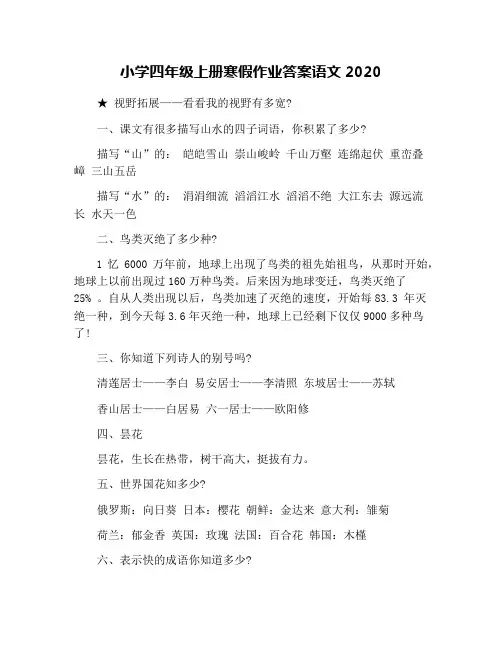 小学四年级上册寒假作业答案语文 2020

★ 视野拓展——看看我的视野有多宽?

一、课文有很多描写山水的四子词语，你积累了多少?

描写“山”的： 皑皑雪山 崇山峻岭 千山万壑 连绵起伏 重峦叠嶂 三山五岳

描写“水”的： 涓涓细流 滔滔江水 滔滔不绝 大江东去 源远流长 水天一色

二、鸟类灭绝了多少种?

1 忆 6000 万年前，地球上出现了鸟类的祖先始祖鸟，从那时开始，地球上以前出现过 160 万种鸟类。后来因为地球变迁，鸟类灭绝了 25% 。自从人类出现以后，鸟类加速了灭绝的速度，开始每 83.3 年灭绝一种，到今天每 3.6 年灭绝一种，地球上已经剩下仅仅 9000 多种鸟了!

三、你知道下列诗人的别号吗?

清莲居士——李白 易安居士——李清照 东坡居士——苏轼

香山居士——白居易 六一居士——欧阳修

四、昙花

昙花，生长在热带，树干高大，挺拔有力。

五、世界国花知多少?

俄罗斯：向日葵 日本：樱花 朝鲜：金达来 意大利：雏菊

荷兰：郁金香 英国：玫瑰 法国：百合花 韩国：木槿

六、表示快的成语你知道多少?